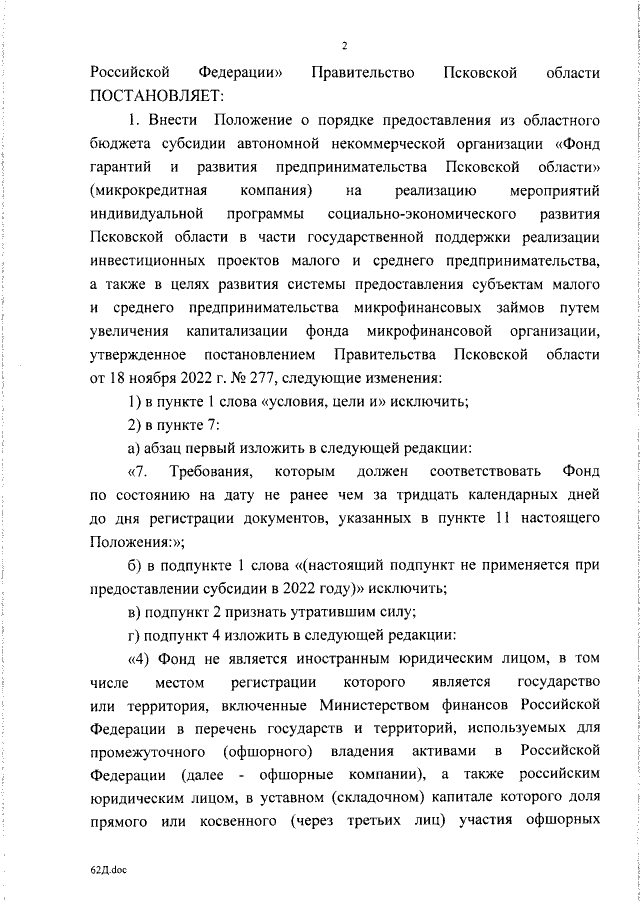 2

Российской Федерации» Правительство Псковской области ПОСТАНОВЛЯЕТ:

1. Внести Положение о порядке предоставления из областного бюджета субсидии автономной некоммерческой организации «Фонд гарантий и развития предпринимательства Псковской области» (микрокредитная компания) на реализацию мероприятий индивидуальной программы социально-экономического развития Псковской области в части государственной поддержки реализации инвестиционных проектов малого и среднего предпринимательства, а также в целях развития системы предоставления субъектам малого и среднего предпринимательства микрофинансовых займов путем увеличения капитализации фонда микрофинансовой организации, утвержденное постановлением Правительства Псковской области от 18 ноября 2022 г. № 277, следующие изменения:

1) в пункте 1 слова «условия, цели и» исключить;

2) в пункте 7:

а) абзац первый изложить в следующей редакции:

«7. Требования, которым должен соответствовать Фонд по состоянию на дату не ранее чем за тридцать календарных дней до дня регистрации документов, указанных в пункте 11 настоящего Положения:»;

б) в подпункте 1 слова «(настоящий подпункт не применяется при предоставлении субсидии в 2022 году)» исключить;

в) подпункт 2 признать утратившим силу;

г) подпункт 4 изложить в следующей редакции:

«4) Фонд не является иностранным юридическим лицом, в том числе местом регистрации которого является государство или территория, включенные Министерством финансов Российской Федерации в перечень государств и территорий, используемых для промежуточного (офшорного) владения активами в Российской Федерации (далее - офшорные компании), а также российским юридическим лицом, в уставном (складочном) капитале которого доля прямого или косвенного (через третьих лиц) участия офшорных

62Д.doc